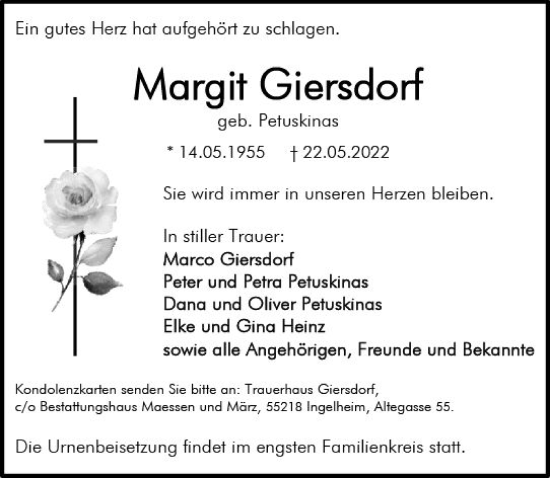 Ein gutes Herz hat aufgehört zu schlagen.

Margit Giersdorf
geb. Petuskinas

* 14.05.1955 † 22.05.2022

Sie wird immer in unseren Herzen bleiben.

In stiller Trauer:
Marco Giersdorf
Peter und Petra Petuskinas
Dana und Oliver Petuskinas
Elke und Gina Heinz
sowie alle Angehörigen, Freunde und Bekannte

Kondolenzkarten senden Sie bitte an: Trauerhaus Giersdorf, c/o Bestattungshaus Maessen und März, 55218 Ingelheim, Altegasse 55.

Die Urnenbeisetzung findet im engsten Familienkreis statt.